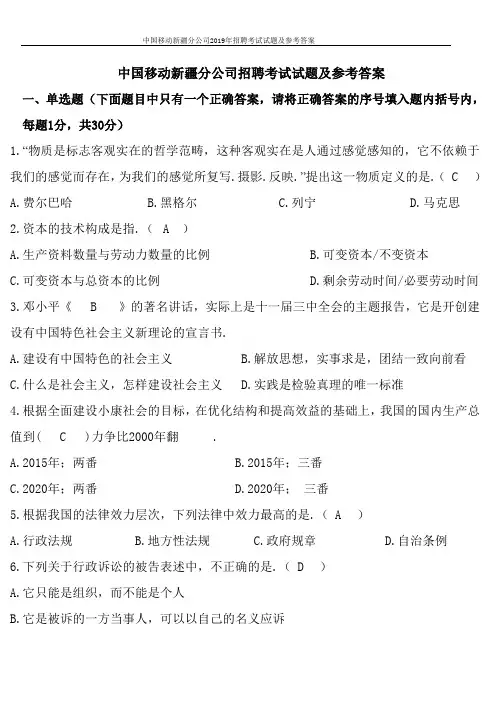 中国移动新疆分公司2019年招聘考试试题及参考答案

中国移动新疆分公司招聘考试试题及参考答案

一、单选题（下面题目中只有一个正确答案，请将正确答案的序号填入题内括号内，每题1分，共30分）

1.“物质是标志客观实在的哲学范畴，这种客观实在是人通过感觉感知的，它不依赖于我们的感觉而存在，为我们的感觉所复写.摄影.反映.”提出这一物质定义的是.（ C ）

A.费尔巴哈　　B.黑格尔　　C.列宁　　D.马克思

2.资本的技术构成是指.（ A ）

A.生产资料数量与劳动力数量的比例　　B.可变资本/不变资本

C.可变资本与总资本的比例　　D.剩余劳动时间/必要劳动时间

3.邓小平《 B 》的著名讲话，实际上是十一届三中全会的主题报告，它是开创建设有中国特色社会主义新理论的宣言书.

A.建设有中国特色的社会主义　　B.解放思想，实事求是，团结一致向前看

C.什么是社会主义，怎样建设社会主义　　D.实践是检验真理的唯一标准

4.根据全面建设小康社会的目标，在优化结构和提高效益的基础上，我国的国内生产总值到（ C ）力争比2000年翻 .

A.2015年；两番　　B.2015年；三番

C.2020年；两番　　D.2020年； 三番

5.根据我国的法律效力层次，下列法律中效力最高的是.（ A ）

A.行政法规　　B.地方性法规　　C.政府规章　　D.自治条例

6.下列关于行政诉讼的被告表述中，不正确的是.（ D ）

A.它只能是组织，而不能是个人

B.它是被诉的一方当事人，可以以自己的名义应诉